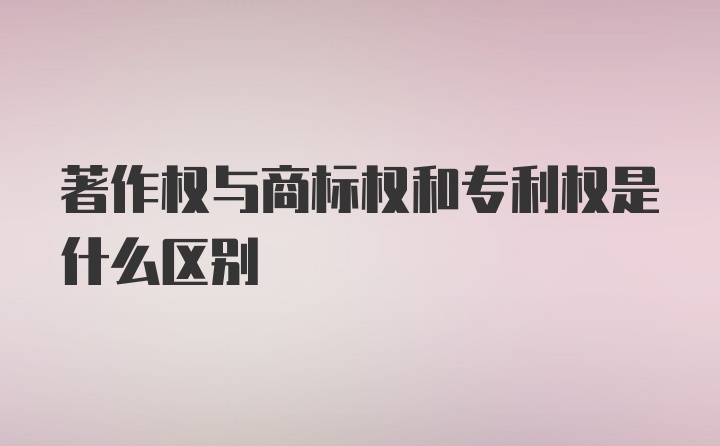 著作权与商标权和专利权是什么区别